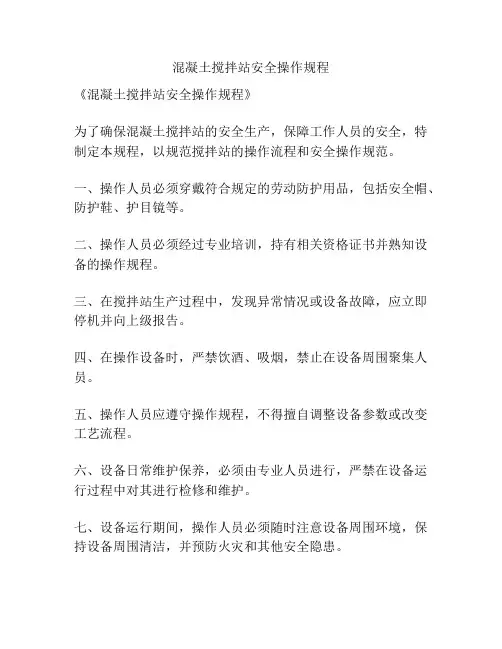 混凝土搅拌站安全操作规程

《混凝土搅拌站安全操作规程》

为了确保混凝土搅拌站的安全生产，保障工作人员的安全，特制定本规程，以规范搅拌站的操作流程和安全操作规范。

一、操作人员必须穿戴符合规定的劳动防护用品，包括安全帽、防护鞋、护目镜等。

二、操作人员必须经过专业培训，持有相关资格证书并熟知设备的操作规程。

三、在搅拌站生产过程中，发现异常情况或设备故障，应立即停机并向上级报告。

四、在操作设备时，严禁饮酒、吸烟，禁止在设备周围聚集人员。

五、操作人员应遵守操作规程，不得擅自调整设备参数或改变工艺流程。

六、设备日常维护保养，必须由专业人员进行，严禁在设备运行过程中对其进行检修和维护。

七、设备运行期间，操作人员必须随时注意设备周围环境，保持设备周围清洁，并预防火灾和其他安全隐患。